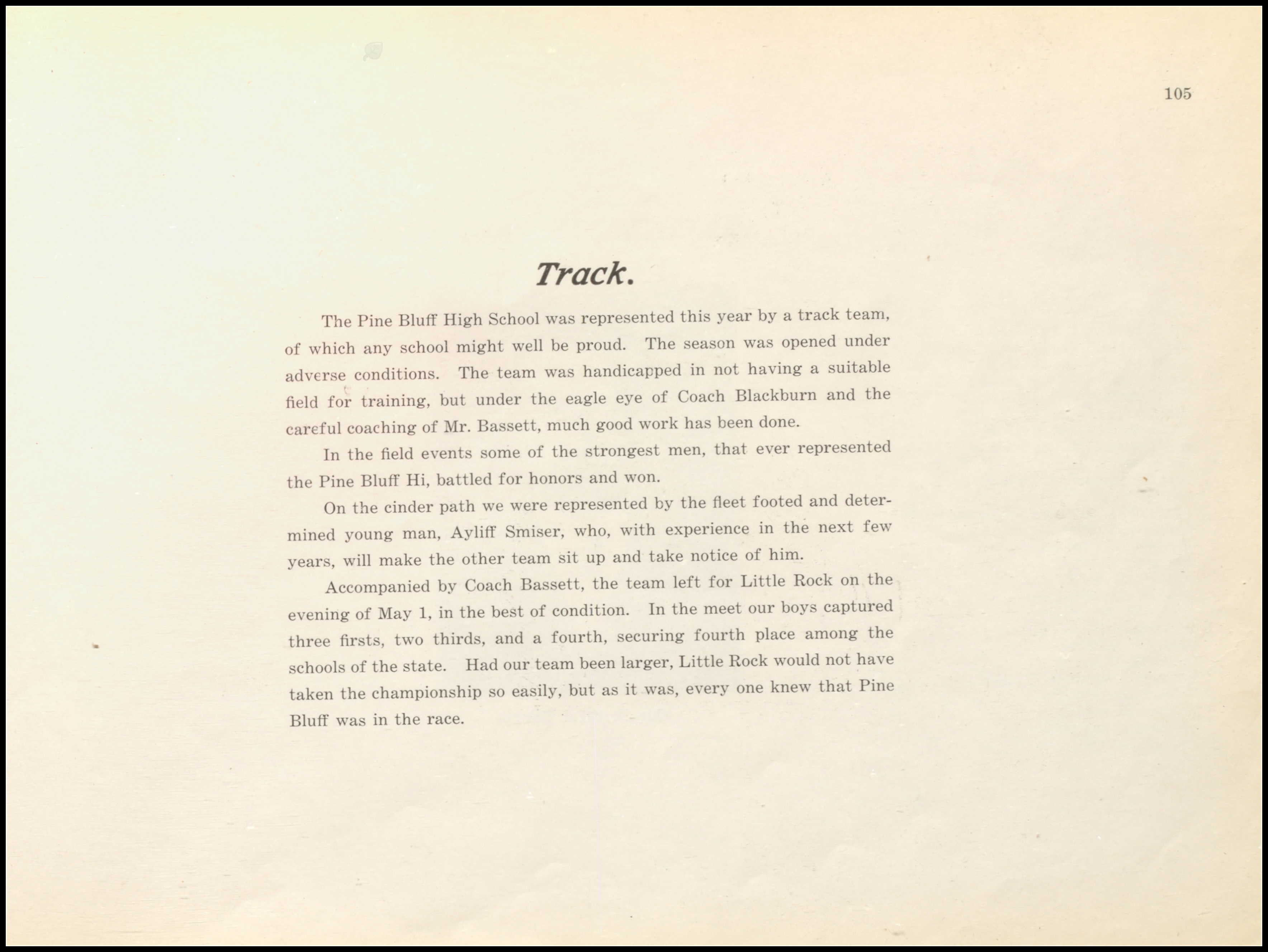 105

Track.

The Pine Bluff High School was represented this year by a track team, of which any school might well be proud. The season was opened under adverse conditions. The team was handicapped in not having a suitable field for training, but under the eagle eye of Coach Blackburn and the careful coaching of Mr. Bassett, much good work has been done.

In the field events some of the strongest men, that ever represented the Pine Bluff Hi, battled for honors and won.

On the cinder path we were represented by the fleet footed and determined young man, Ayliff Smiser, who, with experience in the next few years, will make the other team sit up and take notice of him.

Accompanied by Coach Bassett, the team left for Little Rock on the evening of May 1, in the best of condition. In the meet our boys captured three firsts, two thirds, and a fourth, securing fourth place among the schools of the state. Had our team been larger, Little Rock would not have taken the championship so easily, but as it was, every one knew that Pine Bluff was in the race.